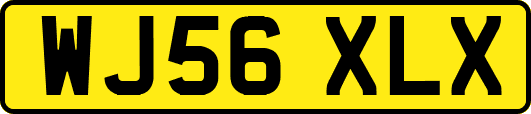 WJ56 XLX